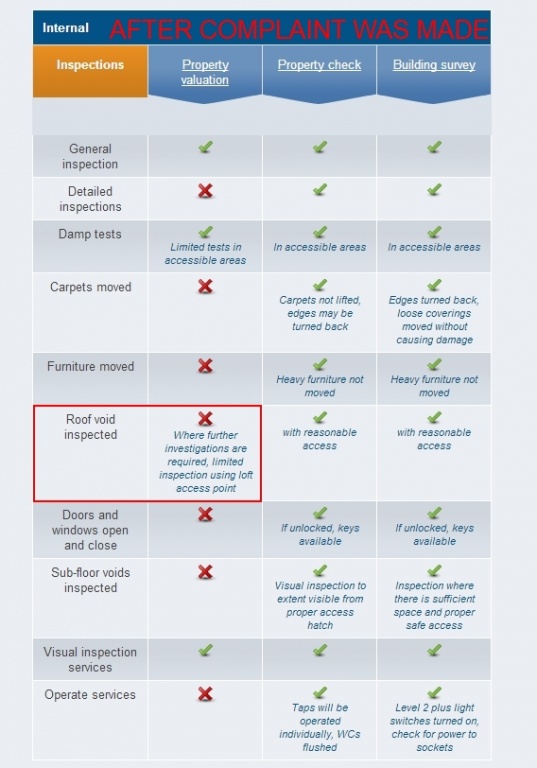 Internal AFTER COMPLAINT WAS MADE

| Inspections | Property valuation | Property check | Building survey |
|---|---|---|---|
| General inspection | ✓ | ✓ | ✓ |
| Detailed inspections | ✗ | ✓ | ✓ |
| Damp tests | ✓ Limited tests in accessible areas | ✓ In accessible areas | ✓ In accessible areas |
| Carpets moved | ✗ | ✓ Carpets not lifted, edges may be turned back | ✓ Edges turned back, loose coverings moved without causing damage |
| Furniture moved | ✗ | ✓ Heavy furniture not moved | ✓ Heavy furniture not moved |
| Roof void inspected | ✗ Where further investigations are required, limited inspection using loft access point | ✓ with reasonable access | ✓ with reasonable access |
| Doors and windows open and close | ✗ | ✓ If unlocked, keys available | ✓ If unlocked, keys available |
| Sub-floor voids inspected | ✗ | ✓ Visual inspection to extent visible from proper access hatch | ✓ Inspection where there is sufficient space and proper safe access |
| Visual inspection services | ✓ | ✓ | ✓ |
| Operate services | ✗ | ✓ Taps will be operated individually, WCs flushed | ✓ Level 2 plus light switches turned on, check for power to sockets |